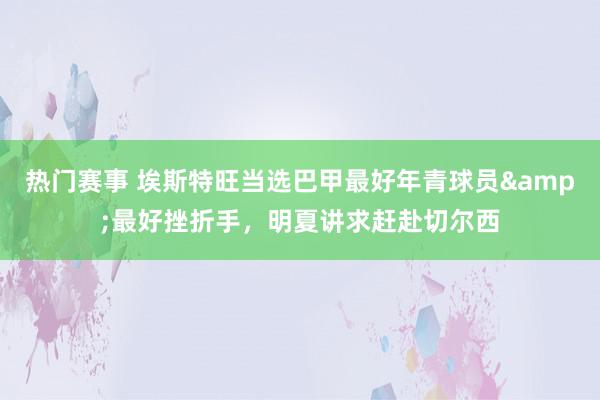 热门赛事 埃斯特旺当选巴甲最好年青球员&amp;最好挫折手，明夏讲求赶赴切尔西